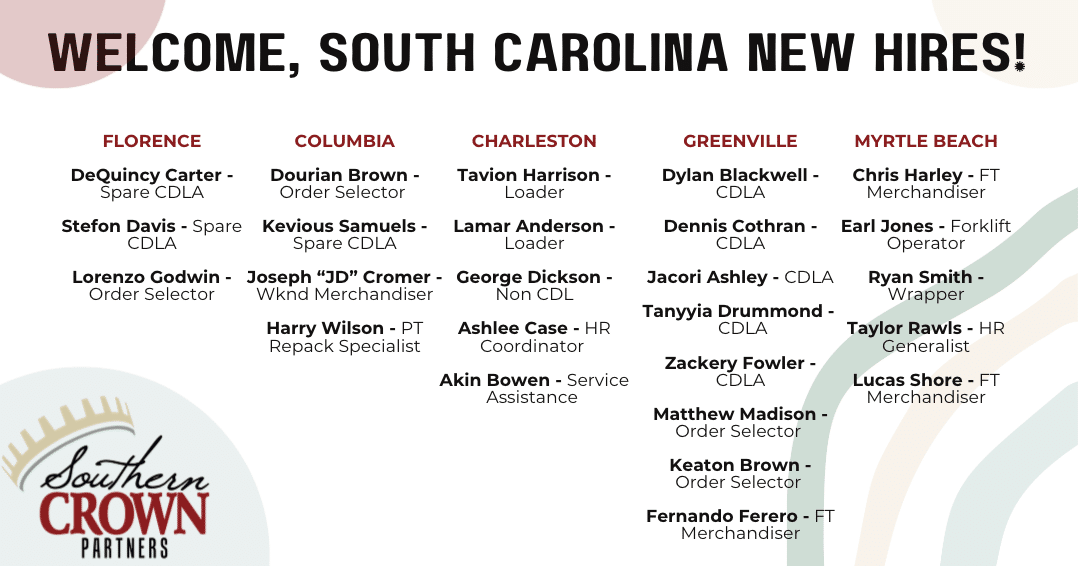 WELCOME, SOUTH CAROLINA NEW HIRES!

FLORENCE

DeQuincy Carter - Spare CDLA

Stefon Davis - Spare CDLA

Lorenzo Godwin - Order Selector

COLUMBIA

Dourian Brown - Order Selector

Kevious Samuels - Spare CDLA

Joseph "JD" Cromer - Wknd Merchandiser

Harry Wilson - PT Repack Specialist

CHARLESTON

Tavion Harrison - Loader

Lamar Anderson - Loader

George Dickson - Non CDL

Ashlee Case - HR Coordinator

Akin Bowen - Service Assistance

GREENVILLE

Dylan Blackwell - CDLA

Dennis Cothran - CDLA

Jacori Ashley - CDLA

Tanyyia Drummond - CDLA

Zackery Fowler - CDLA

Matthew Madison - Order Selector

Keaton Brown - Order Selector

Fernando Ferero - FT Merchandiser

MYRTLE BEACH

Chris Harley - FT Merchandiser

Earl Jones - Forklift Operator

Ryan Smith - Wrapper

Taylor Rawls - HR Generalist

Lucas Shore - FT Merchandiser

Southern
CROWN
PARTNERS